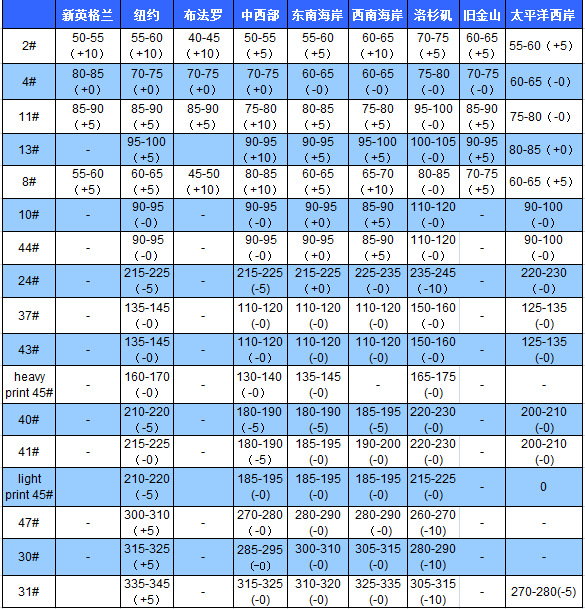 | | 新英格兰 | 纽约 | 布法罗 | 中西部 | 东南海岸 | 西南海岸 | 洛杉矶 | 旧金山 | 太平洋西岸 |
|---|---|---|---|---|---|---|---|---|---|
| 2# | 50-55 (+10) | 55-60 (+10) | 40-45 (+10) | 50-55 (+5) | 55-60 (+5) | 60-65 (+10) | 70-75 (+5) | 60-65 (+5) | 55-60 (+5) |
| 4# | 80-85 (+0) | 70-75 (+0) | 70-75 (+0) | 70-75 (+0) | 60-65 (-0) | 60-65 (-0) | 75-80 (-0) | 70-75 (-0) | 60-65 (-0) |
| 11# | 85-90 (+5) | 85-90 (+5) | 85-90 (+5) | 75-80 (+10) | 80-85 (+5) | 75-80 (+5) | 95-100 (-0) | 85-90 (+5) | 75-80 (-0) |
| 13# | - | 95-100 (+5) | | 90-95 (+10) | 90-95 (+5) | 95-100 (+5) | 100-105 (-0) | 90-95 (+5) | 80-85 (+0) |
| 8# | 55-60 (+5) | 60-65 (+5) | 45-50 (+10) | 80-85 (+10) | 60-65 (+5) | 65-70 (+10) | 80-85 (-0) | 70-75 (+5) | 60-65 (+5) |
| 10# | - | 90-95 (-0) | - | 90-95 (-0) | 90-95 (+0) | 85-90 (+5) | 110-120 (-0) | - | 90-100 (-0) |
| 44# | - | 90-95 (-0) | - | 90-95 (-0) | 90-95 (+0) | 85-90 (+5) | 110-120 (-0) | - | 90-100 (-0) |
| 24# | - | 215-225 (-5) | - | 215-225 (-5) | 215-225 (+0) | 225-235 (-0) | 235-245 (-10) | - | 220-230 (-0) |
| 37# | - | 135-145 (-0) | - | 110-120 (-0) | 110-120 (-0) | 110-120 (-0) | 150-160 (-0) | - | 125-135 (-0) |
| 43# | - | 135-145 (-0) | - | 110-120 (-0) | 110-120 (-0) | 110-120 (-0) | 150-160 (-0) | - | 125-135 (-0) |
| heavy print 45# | - | 160-170 (-0) | - | 130-140 (-0) | 135-145 (-0) | - | 165-175 (-0) | - | - |
| 40# | - | 210-220 (-5) | - | 180-190 (-5) | 180-190 (-5) | 185-195 (-5) | 220-230 (-0) | - | 200-210 (-0) |
| 41# | - | 215-225 (-0) | - | 180-190 (-5) | 185-195 (-0) | 190-200 (-0) | 220-230 (-0) | - | 200-210 (-0) |
| light print 45# | | 210-220 (-5) | | 185-195 (-0) | 185-195 (-0) | 185-195 (-0) | 215-225 (-0) | - | 0 |
| 47# | - | 300-310 (+5) | - | 270-280 (-0) | 280-290 (-0) | 280-290 (-0) | 260-270 (-10) | - | - |
| 30# | - | 315-325 (+5) | - | 285-295 (-0) | 300-310 (-0) | 305-315 (-0) | 280-290 (-10) | - | - |
| 31# | | 335-345 (+5) | - | 315-325 (-0) | 310-320 (-0) | 325-335 (-0) | 305-315 (-10) | - | 270-280(-5) |